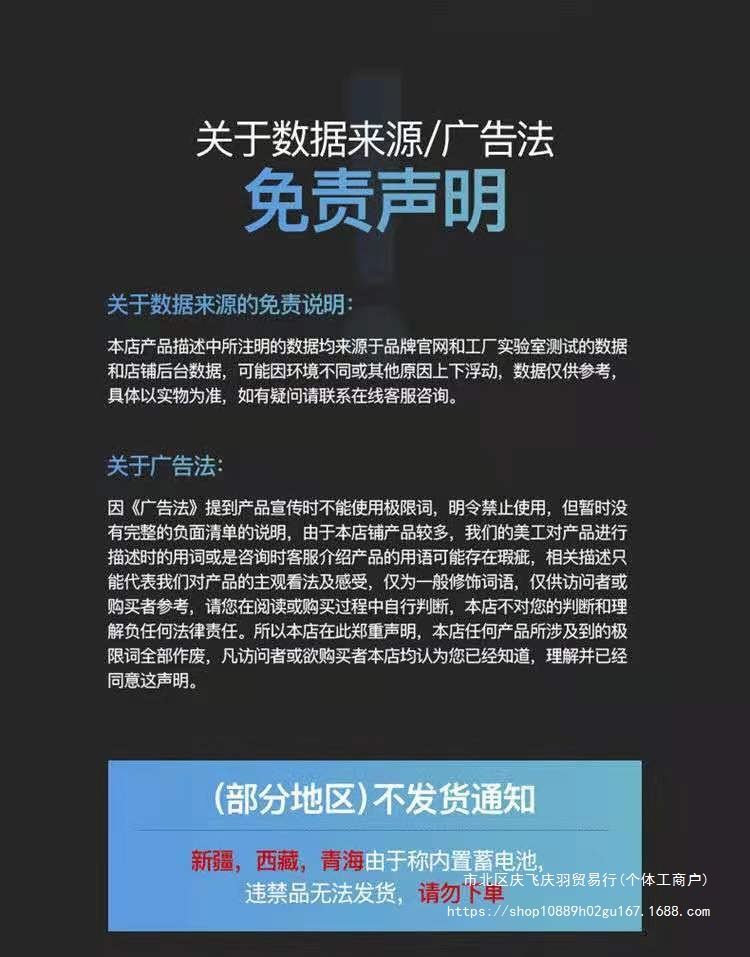 关于数据来源/广告法
免责声明

关于数据来源的免责说明:

本店产品描述中所注明的数据均来源于品牌官网和工厂实验室测试的数据和店铺后台数据，可能因环境不同或其他原因上下浮动，数据仅供参考，具体以实物为准，如有疑问请联系在线客服咨询。

关于广告法:

因《广告法》提到产品宣传时不能使用极限词，明令禁止使用，但暂时没有完整的负面清单的说明，由于本店铺产品较多，我们的美工对产品进行描述时的用词或是咨询时客服介绍产品的用语可能存在瑕疵，相关描述只能代表我们对产品的主观看法及感受，仅为一般修饰词语，仅供访问者或购买者参考，请您在阅读或购买过程中自行判断，本店不对您的判断和理解负任何法律责任。所以本店在此郑重声明，本店任何产品所涉及到的极限词全部作废，凡访问者或欲购买者本店均认为您已经知道，理解并已经同意这声明。

(部分地区)不发货通知

新疆，西藏，青海由于称内置蓄电池，违禁品无法发货，请勿下单

市北区庆飞庆羽贸易行(个体工商户)
https://shop10889h02gu167.1688.com